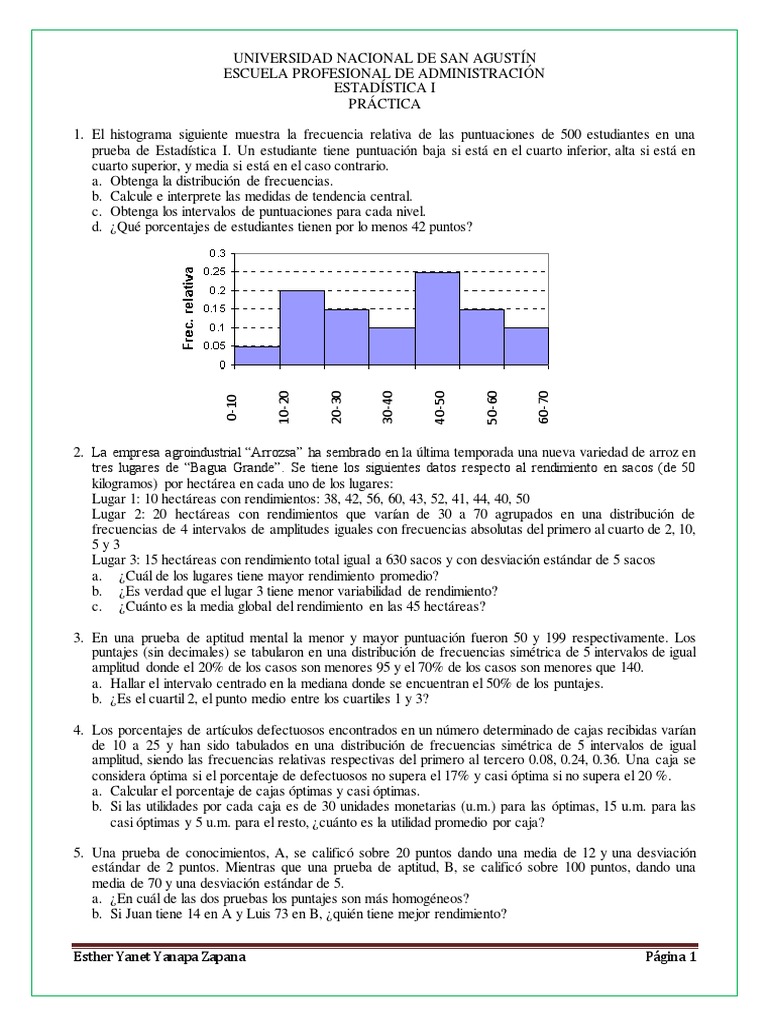 UNIVERSIDAD NACIONAL DE SAN AGUSTÍN
ESCUELA PROFESIONAL DE ADMINISTRACIÓN
ESTADÍSTICA I
PRÁCTICA

1. El histograma siguiente muestra la frecuencia relativa de las puntuaciones de 500 estudiantes en una prueba de Estadística I. Un estudiante tiene puntuación baja si está en el cuarto inferior, alta si está en cuarto superior, y media si está en el caso contrario.
a. Obtenga la distribución de frecuencias.
b. Calcule e interprete las medidas de tendencia central.
c. Obtenga los intervalos de puntuaciones para cada nivel.
d. ¿Qué porcentajes de estudiantes tienen por lo menos 42 puntos?

Frec. relativa
0.3
0.25
0.2
0.15
0.1
0.05
0
0-10 10-20 20-30 30-40 40-50 50-60 60-70

2. La empresa agroindustrial "Arrozsa" ha sembrado en la última temporada una nueva variedad de arroz en tres lugares de "Bagua Grande". Se tiene los siguientes datos respecto al rendimiento en sacos (de 50 kilogramos) por hectárea en cada uno de los lugares:
Lugar 1: 10 hectáreas con rendimientos: 38, 42, 56, 60, 43, 52, 41, 44, 40, 50
Lugar 2: 20 hectáreas con rendimientos que varían de 30 a 70 agrupados en una distribución de frecuencias de 4 intervalos de amplitudes iguales con frecuencias absolutas del primero al cuarto de 2, 10, 5 y 3
Lugar 3: 15 hectáreas con rendimiento total igual a 630 sacos y con desviación estándar de 5 sacos
a. ¿Cuál de los lugares tiene mayor rendimiento promedio?
b. ¿Es verdad que el lugar 3 tiene menor variabilidad de rendimiento?
c. ¿Cuánto es la media global del rendimiento en las 45 hectáreas?

3. En una prueba de aptitud mental la menor y mayor puntuación fueron 50 y 199 respectivamente. Los puntajes (sin decimales) se tabularon en una distribución de frecuencias simétrica de 5 intervalos de igual amplitud donde el 20% de los casos son menores 95 y el 70% de los casos son menores que 140.
a. Hallar el intervalo centrado en la mediana donde se encuentran el 50% de los puntajes.
b. ¿Es el cuartil 2, el punto medio entre los cuartiles 1 y 3?

4. Los porcentajes de artículos defectuosos encontrados en un número determinado de cajas recibidas varían de 10 a 25 y han sido tabulados en una distribución de frecuencias simétrica de 5 intervalos de igual amplitud, siendo las frecuencias relativas respectivas del primero al tercero 0.08, 0.24, 0.36. Una caja se considera óptima si el porcentaje de defectuosos no supera el 17% y casi óptima si no supera el 20 %.
a. Calcular el porcentaje de cajas óptimas y casi óptimas.
b. Si las utilidades por cada caja es de 30 unidades monetarias (u.m.) para las óptimas, 15 u.m. para las casi óptimas y 5 u.m. para el resto, ¿cuánto es la utilidad promedio por caja?

5. Una prueba de conocimientos, A, se calificó sobre 20 puntos dando una media de 12 y una desviación estándar de 2 puntos. Mientras que una prueba de aptitud, B, se calificó sobre 100 puntos, dando una media de 70 y una desviación estándar de 5.
a. ¿En cuál de las dos pruebas los puntajes son más homogéneos?
b. Si Juan tiene 14 en A y Luis 73 en B, ¿quién tiene mejor rendimiento?

Esther Yanet Yanapa Zapana Página 1